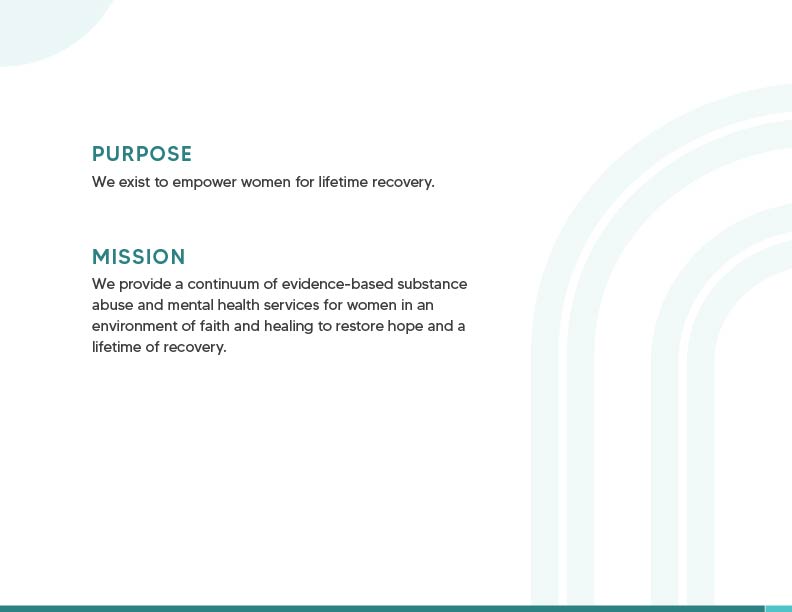 PURPOSE
We exist to empower women for lifetime recovery.

MISSION
We provide a continuum of evidence-based substance abuse and mental health services for women in an environment of faith and healing to restore hope and a lifetime of recovery.